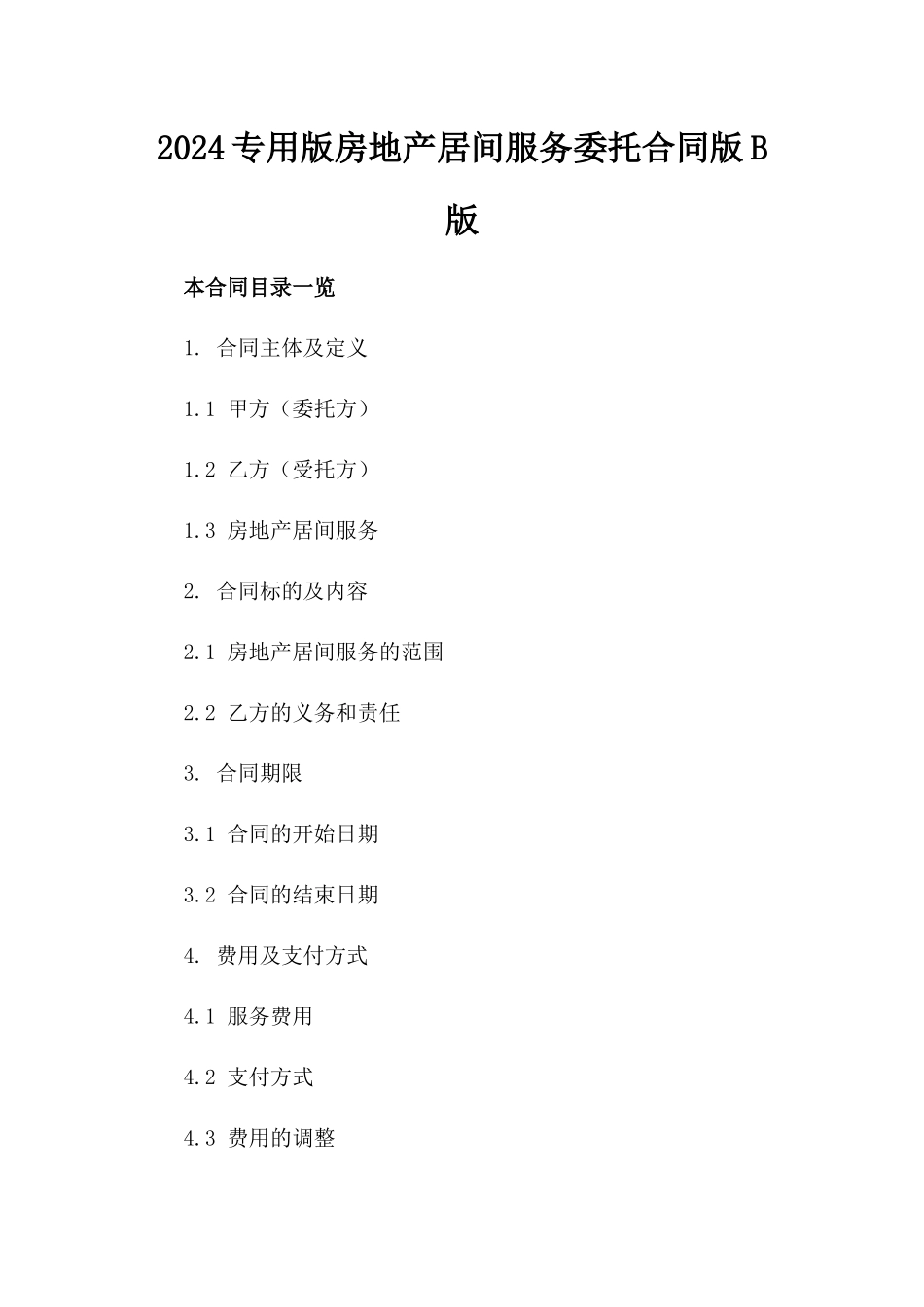 2024专用版房地产居间服务委托合同版B版

本合同目录一览

1. 合同主体及定义

1.1 甲方（委托方）

1.2 乙方（受托方）

1.3 房地产居间服务

2. 合同标的及内容

2.1 房地产居间服务的范围

2.2 乙方的义务和责任

3. 合同期限

3.1 合同的开始日期

3.2 合同的结束日期

4. 费用及支付方式

4.1 服务费用

4.2 支付方式

4.3 费用的调整